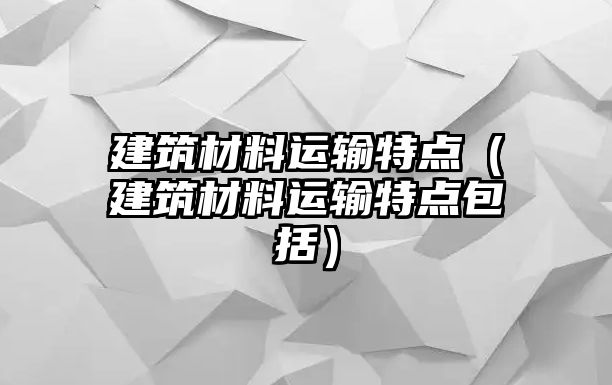 建筑材料运输特点（建筑材料运输特点包括）